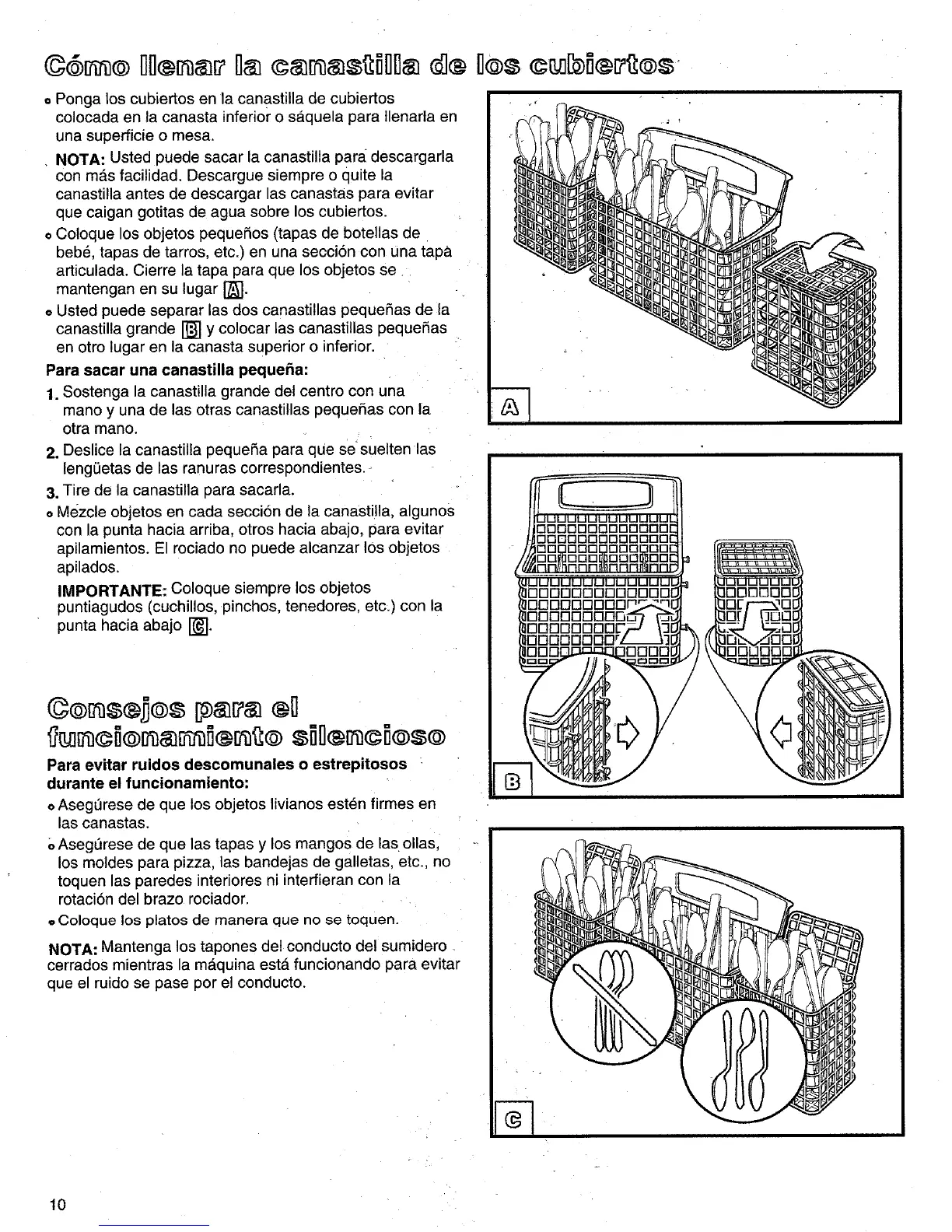 Cómo llenar la canastilla de los cubiertos

• Ponga los cubiertos en la canastilla de cubiertos colocada en la canasta inferior o sáquela para llenarla en una superficie o mesa.

NOTA: Usted puede sacar la canastilla para descargarla con más facilidad. Descargue siempre o quite la canastilla antes de descargar las canastas para evitar que caigan gotitas de agua sobre los cubiertos.

• Coloque los objetos pequeños (tapas de botellas de bebé, tapas de tarros, etc.) en una sección con una tapa articulada. Cierre la tapa para que los objetos se mantengan en su lugar A.

• Usted puede separar las dos canastillas pequeñas de la canastilla grande B y colocar las canastillas pequeñas en otro lugar en la canasta superior o inferior.

Para sacar una canastilla pequeña:

1. Sostenga la canastilla grande del centro con una mano y una de las otras canastillas pequeñas con la otra mano.

2. Deslice la canastilla pequeña para que se suelten las lengüetas de las ranuras correspondientes.

3. Tire de la canastilla para sacarla.

• Mezcle objetos en cada sección de la canastilla, algunos con la punta hacia arriba, otros hacia abajo, para evitar apilamientos. El rociado no puede alcanzar los objetos apilados.

IMPORTANTE: Coloque siempre los objetos puntiagudos (cuchillos, pinchos, tenedores, etc.) con la punta hacia abajo C.

Consejos para el funcionamiento silencioso

Para evitar ruidos descomunales o estrepitosos durante el funcionamiento:

• Asegúrese de que los objetos livianos estén firmes en las canastas.

• Asegúrese de que las tapas y los mangos de las ollas, los moldes para pizza, las bandejas de galletas, etc., no toquen las paredes interiores ni interfieran con la rotación del brazo rociador.

• Coloque los platos de manera que no se toquen.

NOTA: Mantenga los tapones del conducto del sumidero cerrados mientras la máquina está funcionando para evitar que el ruido se pase por el conducto.

A

B

C

10